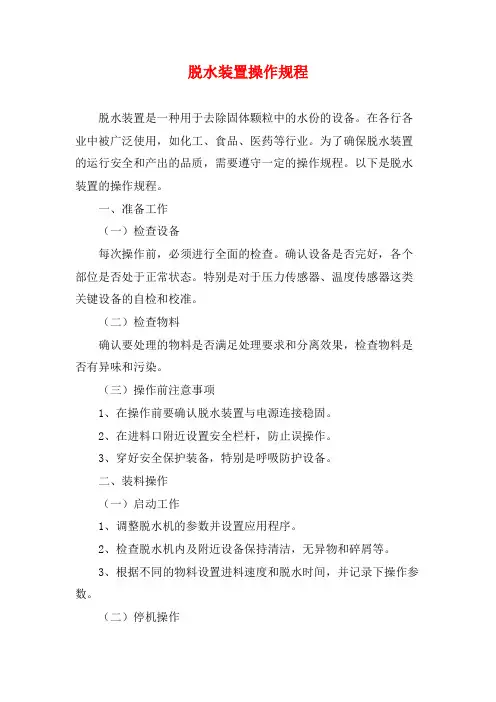 脱水装置操作规程

脱水装置是一种用于去除固体颗粒中的水份的设备。在各行各业中被广泛使用，如化工、食品、医药等行业。为了确保脱水装置的运行安全和产出的品质，需要遵守一定的操作规程。以下是脱水装置的操作规程。

一、准备工作

（一）检查设备

每次操作前，必须进行全面的检查。确认设备是否完好，各个部位是否处于正常状态。特别是对于压力传感器、温度传感器这类关键设备的自检和校准。

（二）检查物料

确认要处理的物料是否满足处理要求和分离效果，检查物料是否有异味和污染。

（三）操作前注意事项

1、在操作前要确认脱水装置与电源连接稳固。

2、在进料口附近设置安全栏杆，防止误操作。

3、穿好安全保护装备，特别是呼吸防护设备。

二、装料操作

（一）启动工作

1、调整脱水机的参数并设置应用程序。

2、检查脱水机内及附近设备保持清洁，无异物和碎屑等。

3、根据不同的物料设置进料速度和脱水时间，并记录下操作参数。

（二）停机操作